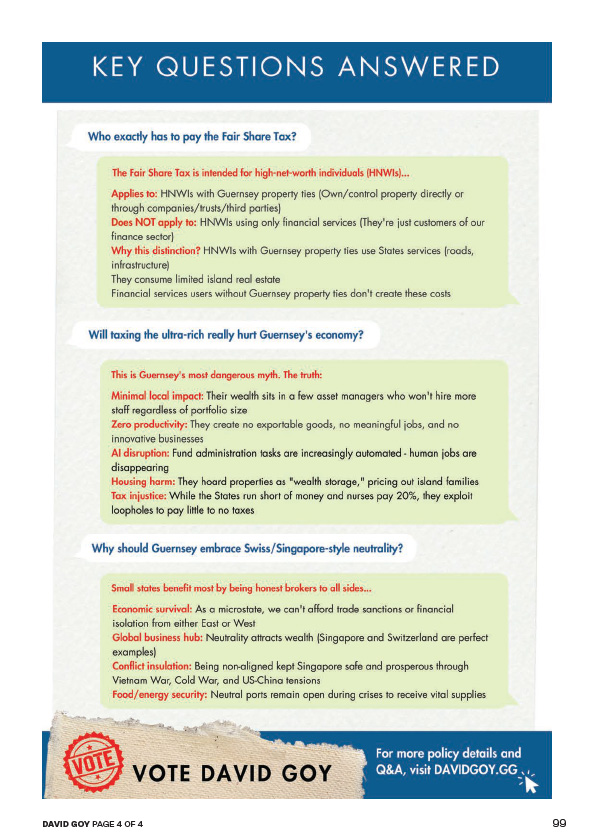 KEY QUESTIONS ANSWERED

Who exactly has to pay the Fair Share Tax?

The Fair Share Tax is intended for high-net-worth individuals (HNWIs)...

Applies to: HNWIs with Guernsey property ties (Own/control property directly or through companies/trusts/third parties)
Does NOT apply to: HNWIs using only financial services (They're just customers of our finance sector)
Why this distinction? HNWIs with Guernsey property ties use States services (roads, infrastructure)
They consume limited island real estate
Financial services users without Guernsey property ties don't create these costs

Will taxing the ultra-rich really hurt Guernsey's economy?

This is Guernsey's most dangerous myth. The truth:

Minimal local impact: Their wealth sits in a few asset managers who won't hire more staff regardless of portfolio size
Zero productivity: They create no exportable goods, no meaningful jobs, and no innovative businesses
AI disruption: Fund administration tasks are increasingly automated - human jobs are disappearing
Housing harm: They hoard properties as "wealth storage," pricing out island families
Tax injustice: While the States run short of money and nurses pay 20%, they exploit loopholes to pay little to no taxes

Why should Guernsey embrace Swiss/Singapore-style neutrality?

Small states benefit most by being honest brokers to all sides...

Economic survival: As a microstate, we can't afford trade sanctions or financial isolation from either East or West
Global business hub: Neutrality attracts wealth (Singapore and Switzerland are perfect examples)
Conflict insulation: Being non-aligned kept Singapore safe and prosperous through Vietnam War, Cold War, and US-China tensions
Food/energy security: Neutral ports remain open during crises to receive vital supplies

VOTE

VOTE DAVID GOY

For more policy details and Q&A, visit DAVIDGOY.GG

DAVID GOY PAGE 4 OF 4

99